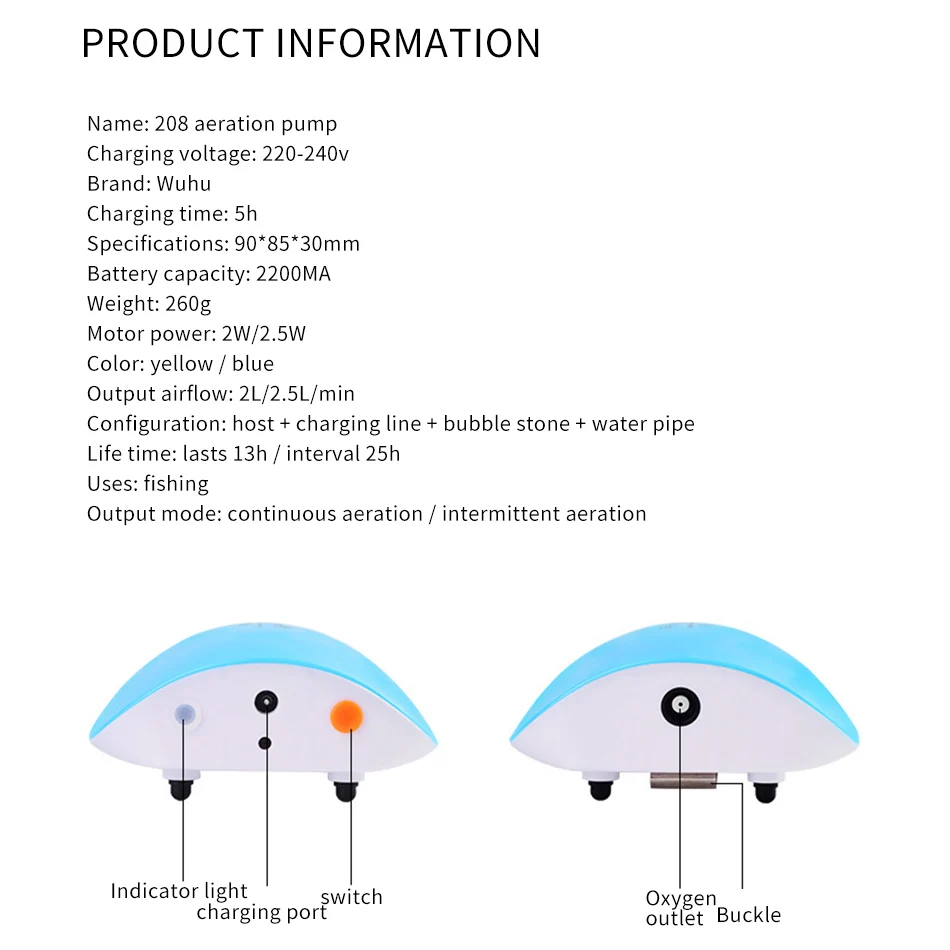 PRODUCT INFORMATION

Name: 208 aeration pump
Charging voltage: 220-240v
Brand: Wuhu
Charging time: 5h
Specifications: 90*85*30mm
Battery capacity: 2200MA
Weight: 260g
Motor power: 2W/2.5W
Color: yellow / blue
Output airflow: 2L/2.5L/min
Configuration: host + charging line + bubble stone + water pipe
Life time: lasts 13h / interval 25h
Uses: fishing
Output mode: continuous aeration / intermittent aeration

Indicator light
charging port
switch

Oxygen outlet
Buckle